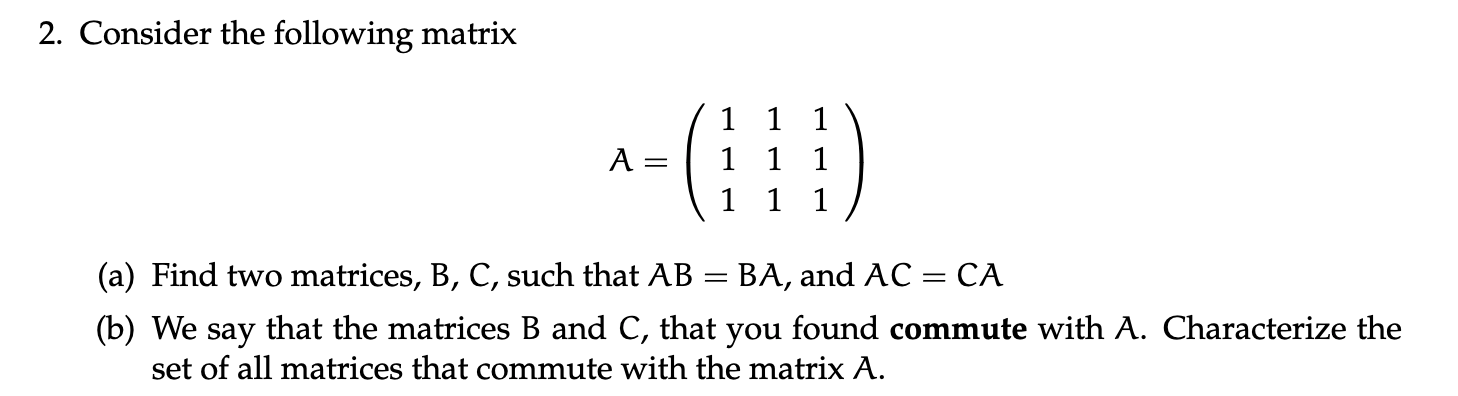 2. Consider the following matrix

$$A = \begin{pmatrix} 1 & 1 & 1 \\ 1 & 1 & 1 \\ 1 & 1 & 1 \end{pmatrix}$$

(a) Find two matrices, $B$, $C$, such that $AB = BA$, and $AC = CA$

(b) We say that the matrices $B$ and $C$, that you found **commute** with $A$. Characterize the set of all matrices that commute with the matrix $A$.